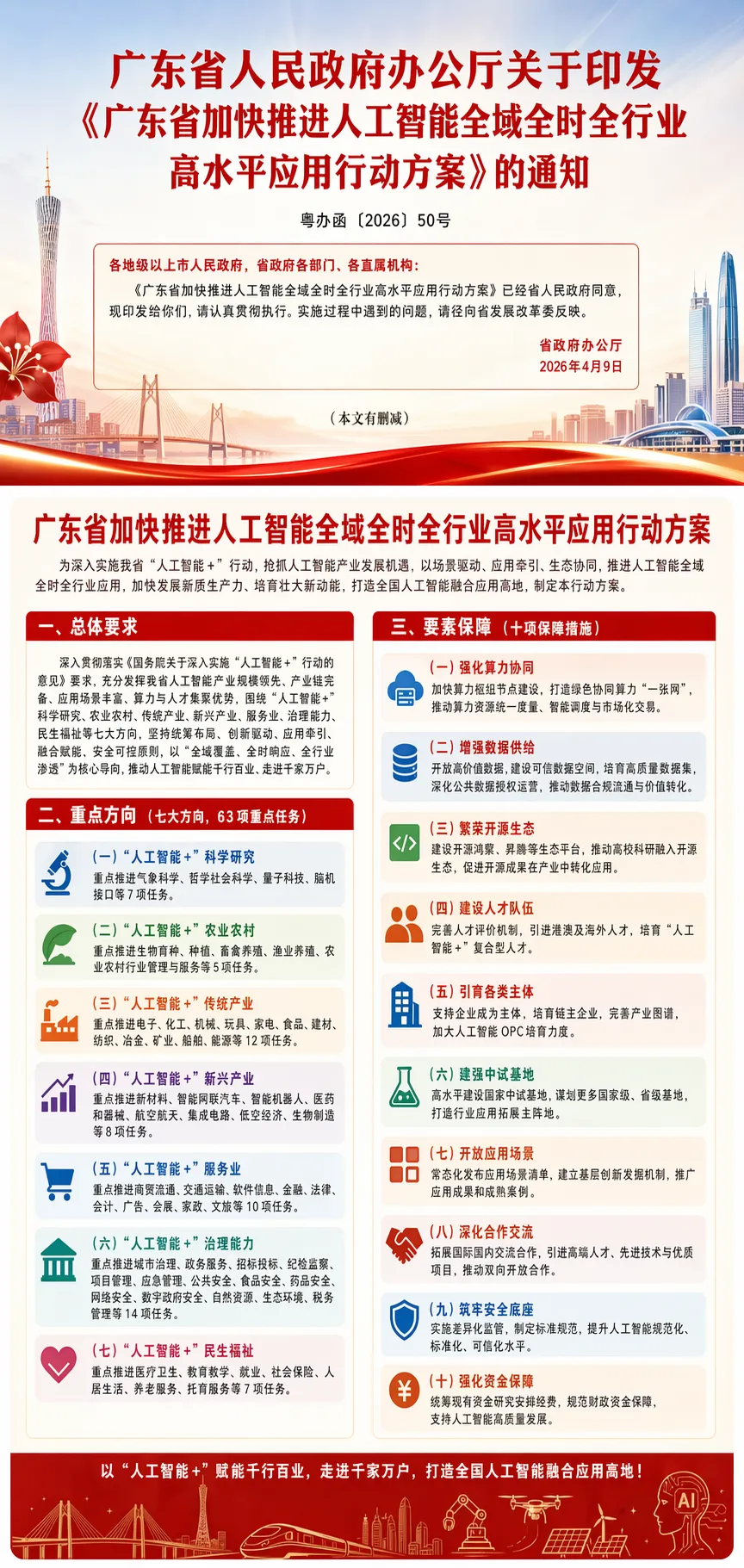 广东省人民政府办公厅关于印发《广东省加快推进人工智能全域全时全行业高水平应用行动方案》的通知

粤办函〔2026〕50号

各地级以上市人民政府，省政府各部门、各直属机构：

《广东省加快推进人工智能全域全时全行业高水平应用行动方案》已经省人民政府同意，现印发给你们，请认真贯彻执行。实施过程中遇到的问题，请径向省发展改革委反映。

省政府办公厅
2026年4月9日

（本文有删减）

广东省加快推进人工智能全域全时全行业高水平应用行动方案

为深入实施我省“人工智能+”行动，抢抓人工智能产业发展机遇，以场景驱动、应用牵引、生态协同，推进人工智能全域全时全行业应用，加快发展新质生产力、培育壮大新动能，打造全国人工智能融合应用高地，制定本行动方案。

一、总体要求

深入贯彻落实《国务院关于深入实施“人工智能+”行动的意见》要求，充分发挥我省人工智能产业规模领先、产业链完备、应用场景丰富、算力与人才集聚优势，围绕“人工智能+”科学研究、农业农村、传统产业、新兴产业、服务业、治理能力、民生福祉等七大方向，坚持统筹布局、创新驱动、应用牵引、融合赋能、安全可控原则，以“全域覆盖、全时响应、全行业渗透”为核心导向，推动人工智能赋能千行百业、走进千家万户。

二、重点方向（七大方向，63项重点任务）

（一）“人工智能+”科学研究
重点推进气象科学、哲学社会科学、量子科技、脑机接口等7项任务。

（二）“人工智能+”农业农村
重点推进生物育种、种植、畜禽养殖、渔业养殖、农业农村行业管理与服务等5项任务。

（三）“人工智能+”传统产业
重点推进电子、化工、机械、玩具、家电、食品、建材、纺织、冶金、矿业、船舶、能源等12项任务。

（四）“人工智能+”新兴产业
重点推进新材料、智能网联汽车、智能机器人、医药和器械、航空航天、集成电路、低空经济、生物制造等8项任务。

（五）“人工智能+”服务业
重点推进商贸流通、交通运输、软件信息、金融、法律、会计、广告、会展、家政、文旅等10项任务。

（六）“人工智能+”治理能力
重点推进城市治理、政务服务、招标投标、纪检监察、项目管理、应急管理、公共安全、食品安全、药品安全、网络安全、数字政府安全、自然资源、生态环境、税务管理等14项任务。

（七）“人工智能+”民生福祉
重点推进医疗卫生、教育教学、就业、社会保险、人居生活、养老服务、托育服务等7项任务。

三、要素保障（十项保障措施）

（一）强化算力协同
加快算力枢纽节点建设，打造绿色协同算力“一张网”，推动算力资源统一度量、智能调度与市场化交易。

（二）增强数据供给
开放高价值数据，建设可信数据空间，培育高质量数据集，深化公共数据授权运营，推动数据合规流通与价值转化。

（三）繁荣开源生态
建设开源鸿蒙、昇腾等生态平台，推动高校科研融入开源生态，促进开源成果在产业中转化应用。

（四）建设人才队伍
完善人才评价机制，引进港澳及海外人才，培育“人工智能+”复合型人才。

（五）引育各类主体
支持企业成为主体，培育链主企业，完善产业图谱，加大人工智能OPC培育力度。

（六）建强中试基地
高水平建设国家中试基地，谋划更多国家级、省级基地，打造行业应用拓展主阵地。

（七）开放应用场景
常态化发布应用场景清单，建立基层创新发掘机制，推广应用成果和成熟案例。

（八）深化合作交流
拓展国际国内交流合作，引进高端人才、先进技术与优质项目，推动双向开放合作。

（九）筑牢安全底座
实施差异化监管，制定标准规范，提升人工智能规范化、标准化、可信化水平。

（十）强化资金保障
统筹现有资金研究安排经费，规范财政资金保障，支持人工智能高质量发展。

以“人工智能+”赋能千行百业，走进千家万户，打造全国人工智能融合应用高地！

AI